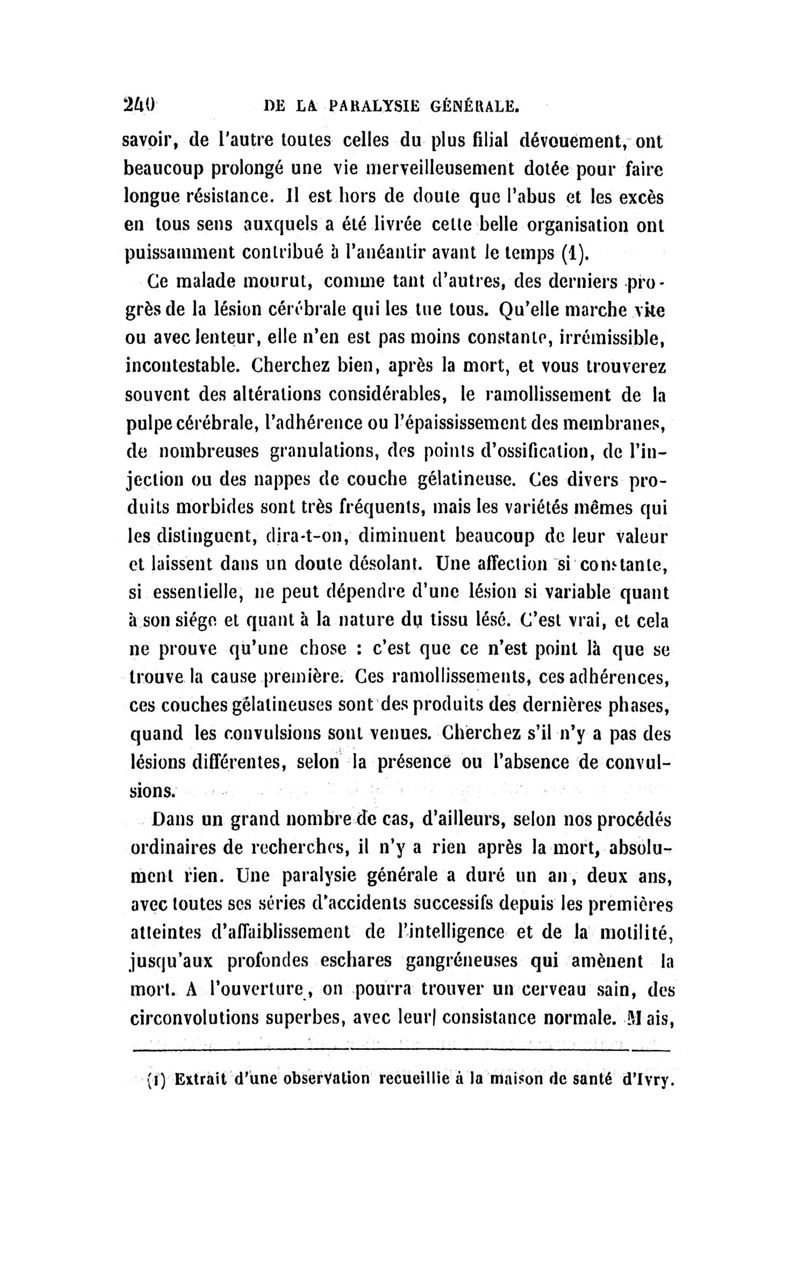 240 DE LA PARALYSIE GÉNÉRALE.

savoir, de l'autre toutes celles du plus filial dévouement, ont beaucoup prolongé une vie merveilleusement dotée pour faire longue résistance. Il est hors de doute que l'abus et les excès en tous sens auxquels a été livrée cette belle organisation ont puissamment contribué à l'anéantir avant le temps (1).

Ce malade mourut, comme tant d'autres, des derniers progrès de la lésion cérébrale qui les tue tous. Qu'elle marche vite ou avec lenteur, elle n'en est pas moins constante, irrémissible, incontestable. Cherchez bien, après la mort, et vous trouverez souvent des altérations considérables, le ramollissement de la pulpe cérébrale, l'adhérence ou l'épaississement des membranes, de nombreuses granulations, des points d'ossification, de l'injection ou des nappes de couche gélatineuse. Ces divers produits morbides sont très fréquents, mais les variétés mêmes qui les distinguent, dira-t-on, diminuent beaucoup de leur valeur et laissent dans un doute désolant. Une affection si constante, si essentielle, ne peut dépendre d'une lésion si variable quant à son siége et quant à la nature du tissu lésé. C'est vrai, et cela ne prouve qu'une chose : c'est que ce n'est point là que se trouve la cause première. Ces ramollissements, ces adhérences, ces couches gélatineuses sont des produits des dernières phases, quand les convulsions sont venues. Cherchez s'il n'y a pas des lésions différentes, selon la présence ou l'absence de convulsions.

Dans un grand nombre de cas, d'ailleurs, selon nos procédés ordinaires de recherches, il n'y a rien après la mort, absolument rien. Une paralysie générale a duré un an, deux ans, avec toutes ses séries d'accidents successifs depuis les premières atteintes d'affaiblissement de l'intelligence et de la motilité, jusqu'aux profondes eschares gangréneuses qui amènent la mort. A l'ouverture, on pourra trouver un cerveau sain, des circonvolutions superbes, avec leur consistance normale. Mais,

(1) Extrait d'une observation recueillie à la maison de santé d'Ivry.